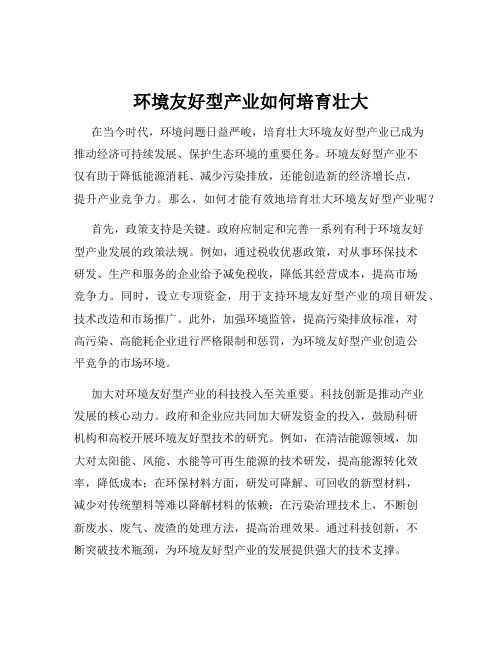 环境友好型产业如何培育壮大

在当今时代，环境问题日益严峻，培育壮大环境友好型产业已成为推动经济可持续发展、保护生态环境的重要任务。环境友好型产业不仅有助于降低能源消耗、减少污染排放，还能创造新的经济增长点，提升产业竞争力。那么，如何才能有效地培育壮大环境友好型产业呢？

首先，政策支持是关键。政府应制定和完善一系列有利于环境友好型产业发展的政策法规。例如，通过税收优惠政策，对从事环保技术研发、生产和服务的企业给予减免税收，降低其经营成本，提高市场竞争力。同时，设立专项资金，用于支持环境友好型产业的项目研发、技术改造和市场推广。此外，加强环境监管，提高污染排放标准，对高污染、高能耗企业进行严格限制和惩罚，为环境友好型产业创造公平竞争的市场环境。

加大对环境友好型产业的科技投入至关重要。科技创新是推动产业发展的核心动力。政府和企业应共同加大研发资金的投入，鼓励科研机构和高校开展环境友好型技术的研究。例如，在清洁能源领域，加大对太阳能、风能、水能等可再生能源的技术研发，提高能源转化效率，降低成本；在环保材料方面，研发可降解、可回收的新型材料，减少对传统塑料等难以降解材料的依赖；在污染治理技术上，不断创新废水、废气、废渣的处理方法，提高治理效果。通过科技创新，不断突破技术瓶颈，为环境友好型产业的发展提供强大的技术支撑。